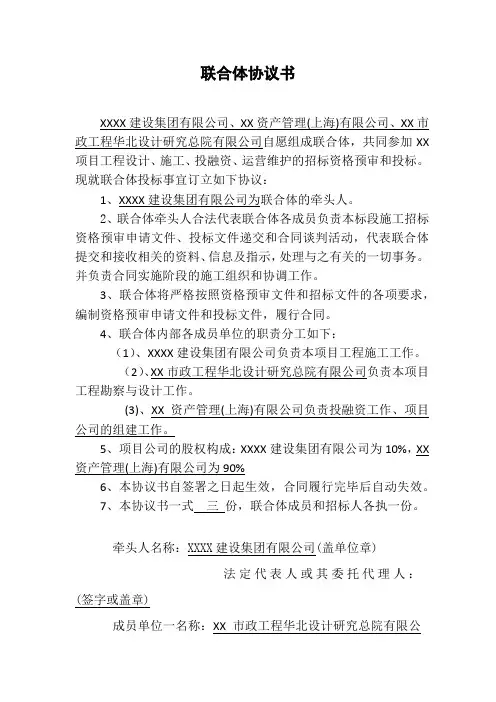 联合体协议书

XXXX 建设集团有限公司、XX 资产管理(上海)有限公司、XX 市政工程华北设计研究总院有限公司自愿组成联合体，共同参加 XX 项目工程设计、施工、投融资、运营维护的招标资格预审和投标。现就联合体投标事宜订立如下协议：

1、XXXX 建设集团有限公司为联合体的牵头人。

2、联合体牵头人合法代表联合体各成员负责本标段施工招标资格预审申请文件、投标文件递交和合同谈判活动，代表联合体提交和接收相关的资料、信息及指示，处理与之有关的一切事务。并负责合同实施阶段的施工组织和协调工作。

3、联合体将严格按照资格预审文件和招标文件的各项要求，编制资格预审申请文件和投标文件，履行合同。

4、联合体内部各成员单位的职责分工如下：

（1)、XXXX 建设集团有限公司负责本项目工程施工工作。

（2)、XX 市政工程华北设计研究总院有限公司负责本项目工程勘察与设计工作。

(3)、XX 资产管理(上海)有限公司负责投融资工作、项目公司的组建工作。

5、项目公司的股权构成：XXXX 建设集团有限公司为 10%，XX 资产管理(上海)有限公司为 90%

6、本协议书自签署之日起生效，合同履行完毕后自动失效。

7、本协议书一式 三 份，联合体成员和招标人各执一份。

牵头人名称：XXXX 建设集团有限公司(盖单位章)

法定代表人或其委托代理人：

(签字或盖章)

成员单位一名称：XX 市政工程华北设计研究总院有限公